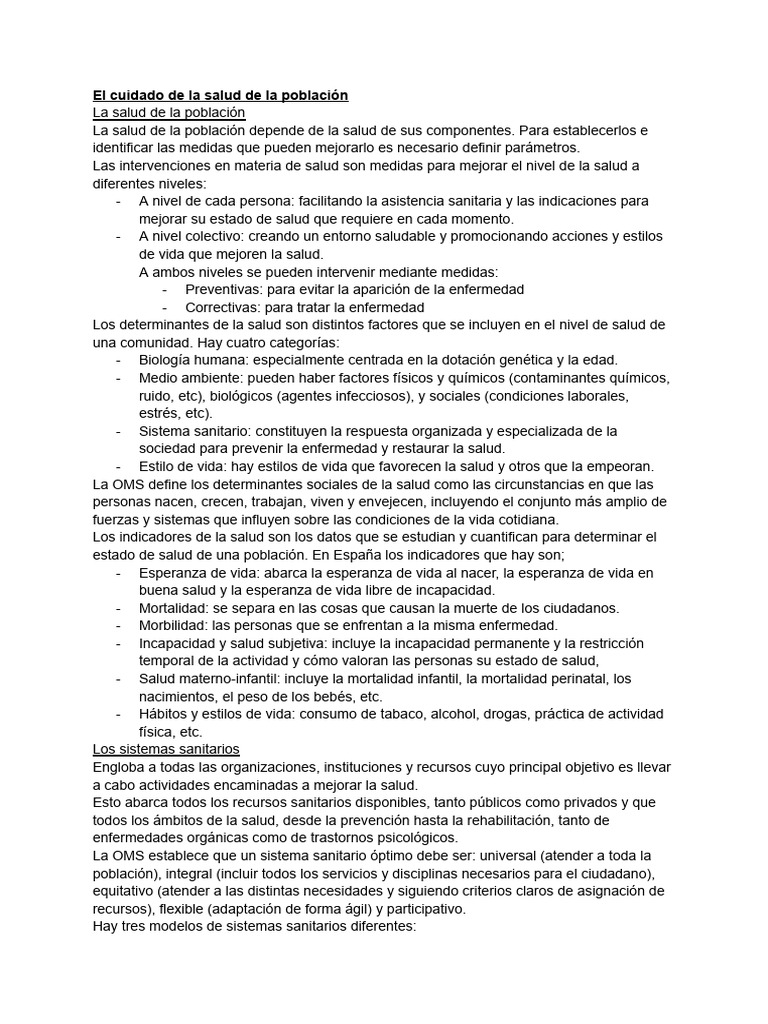 El cuidado de la salud de la población

La salud de la población

La salud de la población depende de la salud de sus componentes. Para establecerlos e identificar las medidas que pueden mejorarlo es necesario definir parámetros.

Las intervenciones en materia de salud son medidas para mejorar el nivel de la salud a diferentes niveles:

- A nivel de cada persona: facilitando la asistencia sanitaria y las indicaciones para mejorar su estado de salud que requiere en cada momento.
- A nivel colectivo: creando un entorno saludable y promocionando acciones y estilos de vida que mejoren la salud.

A ambos niveles se pueden intervenir mediante medidas:

- Preventivas: para evitar la aparición de la enfermedad
- Correctivas: para tratar la enfermedad

Los determinantes de la salud son distintos factores que se incluyen en el nivel de salud de una comunidad. Hay cuatro categorías:

- Biología humana: especialmente centrada en la dotación genética y la edad.
- Medio ambiente: pueden haber factores físicos y químicos (contaminantes químicos, ruido, etc), biológicos (agentes infecciosos), y sociales (condiciones laborales, estrés, etc).
- Sistema sanitario: constituyen la respuesta organizada y especializada de la sociedad para prevenir la enfermedad y restaurar la salud.
- Estilo de vida: hay estilos de vida que favorecen la salud y otros que la empeoran.

La OMS define los determinantes sociales de la salud como las circunstancias en que las personas nacen, crecen, trabajan, viven y envejecen, incluyendo el conjunto más amplio de fuerzas y sistemas que influyen sobre las condiciones de la vida cotidiana.

Los indicadores de la salud son los datos que se estudian y cuantifican para determinar el estado de salud de una población. En España los indicadores que hay son;

- Esperanza de vida: abarca la esperanza de vida al nacer, la esperanza de vida en buena salud y la esperanza de vida libre de incapacidad.
- Mortalidad: se separa en las cosas que causan la muerte de los ciudadanos.
- Morbilidad: las personas que se enfrentan a la misma enfermedad.
- Incapacidad y salud subjetiva: incluye la incapacidad permanente y la restricción temporal de la actividad y cómo valoran las personas su estado de salud,
- Salud materno-infantil: incluye la mortalidad infantil, la mortalidad perinatal, los nacimientos, el peso de los bebés, etc.
- Hábitos y estilos de vida: consumo de tabaco, alcohol, drogas, práctica de actividad física, etc.

Los sistemas sanitarios

Engloba a todas las organizaciones, instituciones y recursos cuyo principal objetivo es llevar a cabo actividades encaminadas a mejorar la salud.

Esto abarca todos los recursos sanitarios disponibles, tanto públicos como privados y que todos los ámbitos de la salud, desde la prevención hasta la rehabilitación, tanto de enfermedades orgánicas como de trastornos psicológicos.

La OMS establece que un sistema sanitario óptimo debe ser: universal (atender a toda la población), integral (incluir todos los servicios y disciplinas necesarios para el ciudadano), equitativo (atender a las distintas necesidades y siguiendo criterios claros de asignación de recursos), flexible (adaptación de forma ágil) y participativo.

Hay tres modelos de sistemas sanitarios diferentes: